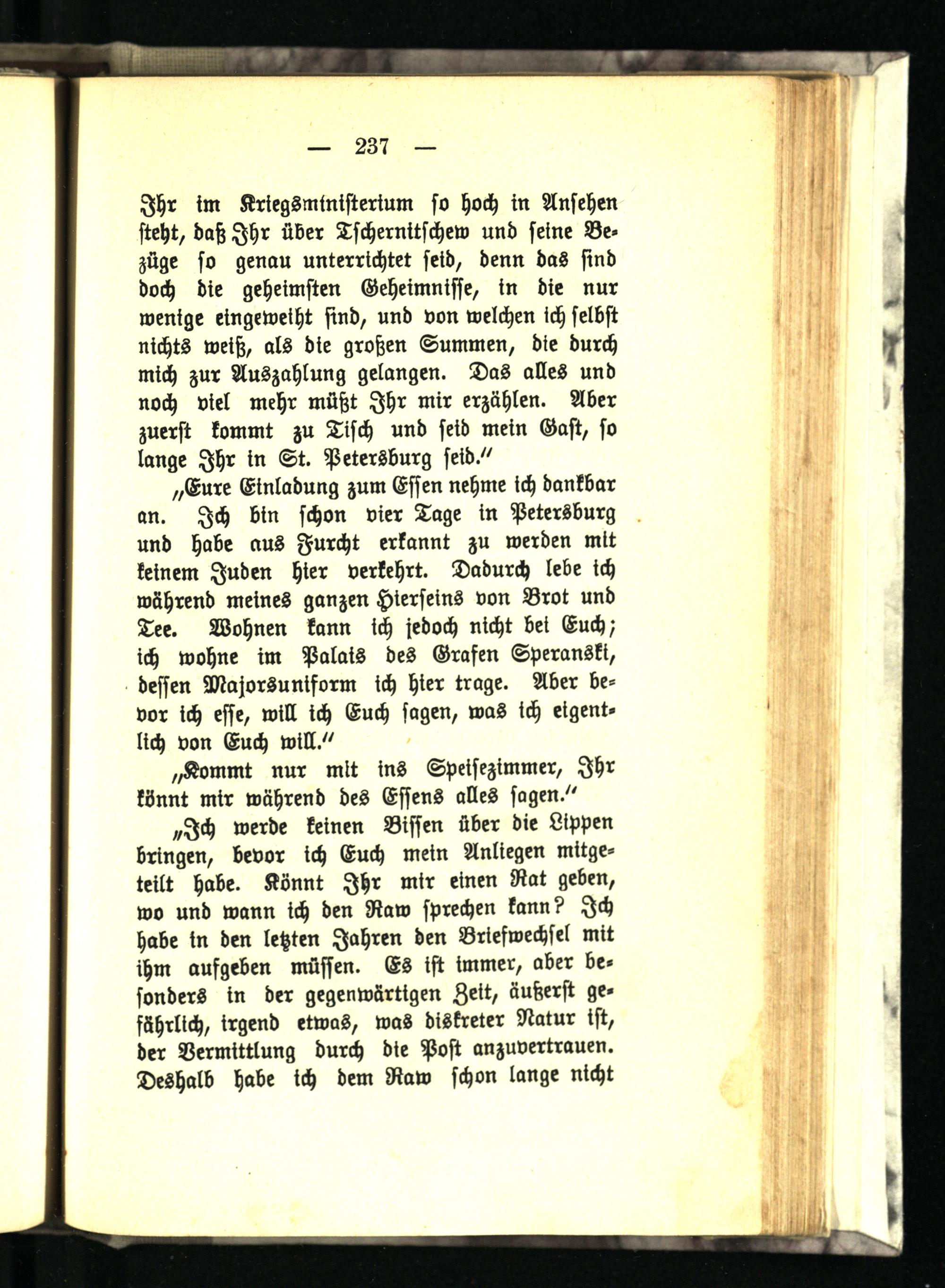 — 237 —

Ihr im Kriegsministerium so hoch in Ansehen steht, daß Ihr über Tschernitschew und seine Bezüge so genau unterrichtet seid, denn das sind doch die geheimsten Geheimnisse, in die nur wenige eingeweiht sind, und von welchen ich selbst nichts weiß, als die großen Summen, die durch mich zur Auszahlung gelangen. Das alles und noch viel mehr müßt Ihr mir erzählen. Aber zuerst kommt zu Tisch und seid mein Gast, so lange Ihr in St. Petersburg seid."

„Eure Einladung zum Essen nehme ich dankbar an. Ich bin schon vier Tage in Petersburg und habe aus Furcht erkannt zu werden mit keinem Juden hier verkehrt. Dadurch lebe ich während meines ganzen Hierseins von Brot und Tee. Wohnen kann ich jedoch nicht bei Euch; ich wohne im Palais des Grafen Speranski, dessen Majorsuniform ich hier trage. Aber bevor ich esse, will ich Euch sagen, was ich eigentlich von Euch will."

„Kommt nur mit ins Speisezimmer, Ihr könnt mir während des Essens alles sagen."

„Ich werde keinen Bissen über die Lippen bringen, bevor ich Euch mein Anliegen mitgeteilt habe. Könnt Ihr mir einen Rat geben, wo und wann ich den Raw sprechen kann? Ich habe in den letzten Jahren den Briefwechsel mit ihm aufgeben müssen. Es ist immer, aber besonders in der gegenwärtigen Zeit, äußerst gefährlich, irgend etwas, was diskreter Natur ist, der Vermittlung durch die Post anzuvertrauen. Deshalb habe ich dem Raw schon lange nicht